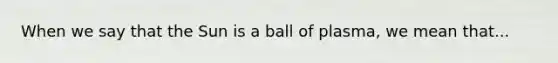 When we say that the Sun is a ball of plasma, we mean that...